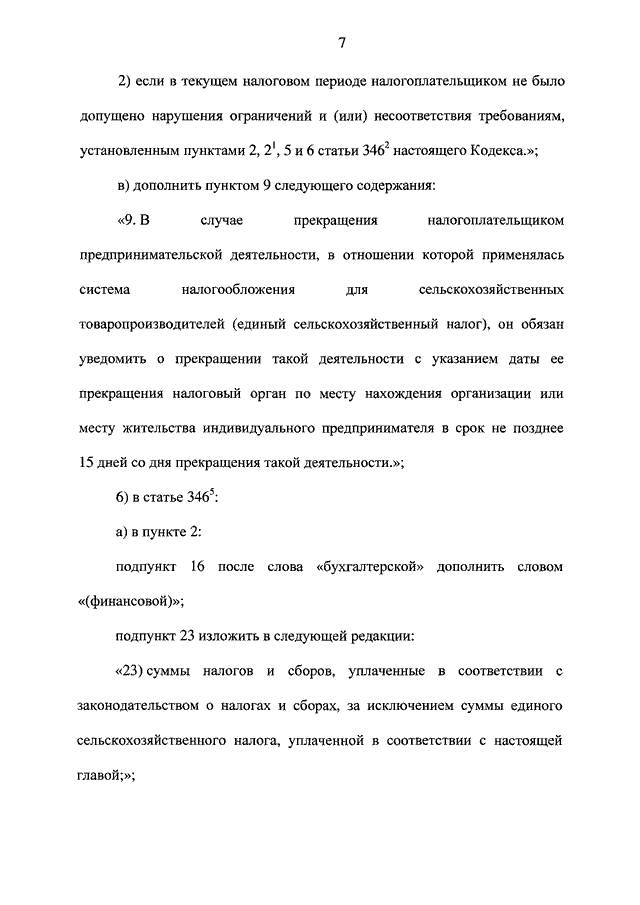 7

2) если в текущем налоговом периоде налогоплательщиком не было допущено нарушения ограничений и (или) несоответствия требованиям, установленным пунктами 2, $2^1$, 5 и 6 статьи $346^2$ настоящего Кодекса.»;

в) дополнить пунктом 9 следующего содержания:

«9. В случае прекращения налогоплательщиком предпринимательской деятельности, в отношении которой применялась система налогообложения для сельскохозяйственных товаропроизводителей (единый сельскохозяйственный налог), он обязан уведомить о прекращении такой деятельности с указанием даты ее прекращения налоговый орган по месту нахождения организации или месту жительства индивидуального предпринимателя в срок не позднее 15 дней со дня прекращения такой деятельности.»;

6) в статье $346^5$:

а) в пункте 2:

подпункт 16 после слова «бухгалтерской» дополнить словом «(финансовой)»;

подпункт 23 изложить в следующей редакции:

«23) суммы налогов и сборов, уплаченные в соответствии с законодательством о налогах и сборах, за исключением суммы единого сельскохозяйственного налога, уплаченной в соответствии с настоящей главой;»;